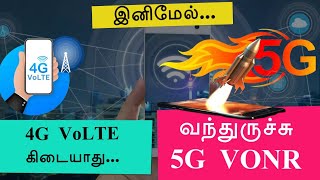 இனிமேல்...

4G VoLTE

5G

4G VoLTE கிடையாது...

வந்துருச்சு 5G VONR